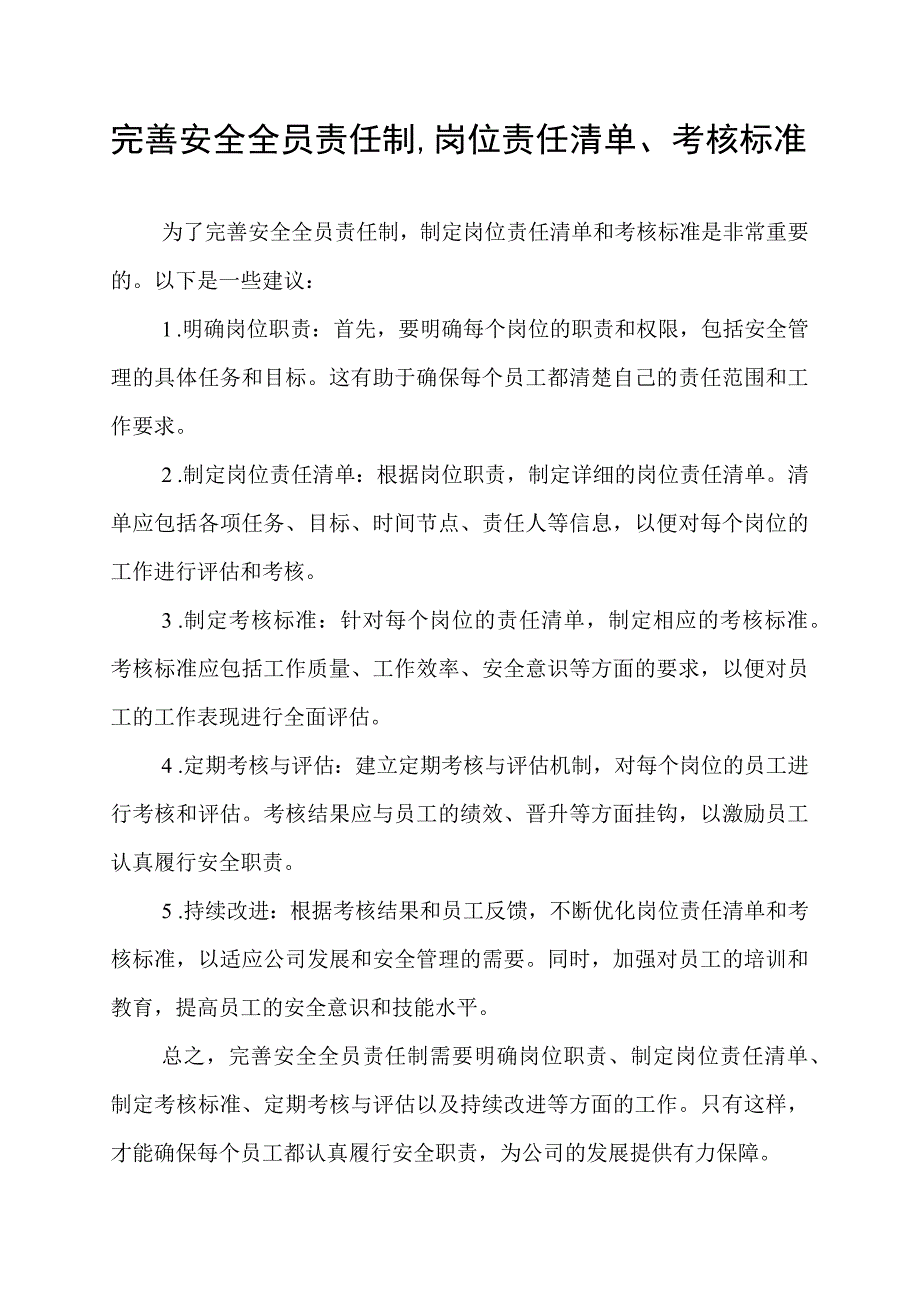 完善安全全员责任制,岗位责任清单、考核标准

为了完善安全全员责任制，制定岗位责任清单和考核标准是非常重要的。以下是一些建议：

1.明确岗位职责：首先，要明确每个岗位的职责和权限，包括安全管理的具体任务和目标。这有助于确保每个员工都清楚自己的责任范围和工作要求。

2.制定岗位责任清单：根据岗位职责，制定详细的岗位责任清单。清单应包括各项任务、目标、时间节点、责任人等信息，以便对每个岗位的工作进行评估和考核。

3.制定考核标准：针对每个岗位的责任清单，制定相应的考核标准。考核标准应包括工作质量、工作效率、安全意识等方面的要求，以便对员工的工作表现进行全面评估。

4.定期考核与评估：建立定期考核与评估机制，对每个岗位的员工进行考核和评估。考核结果应与员工的绩效、晋升等方面挂钩，以激励员工认真履行安全职责。

5.持续改进：根据考核结果和员工反馈，不断优化岗位责任清单和考核标准，以适应公司发展和安全管理的需要。同时，加强对员工的培训和教育，提高员工的安全意识和技能水平。

总之，完善安全全员责任制需要明确岗位职责、制定岗位责任清单、制定考核标准、定期考核与评估以及持续改进等方面的工作。只有这样，才能确保每个员工都认真履行安全职责，为公司的发展提供有力保障。